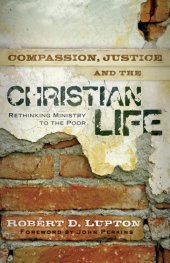 COMPASSION, JUSTICE

AND THE

CHRISTIAN LIFE

RETHINKING MINISTRY TO THE POOR

ROBERT D. LUPTON

FOREWORD BY JOHN PERKINS